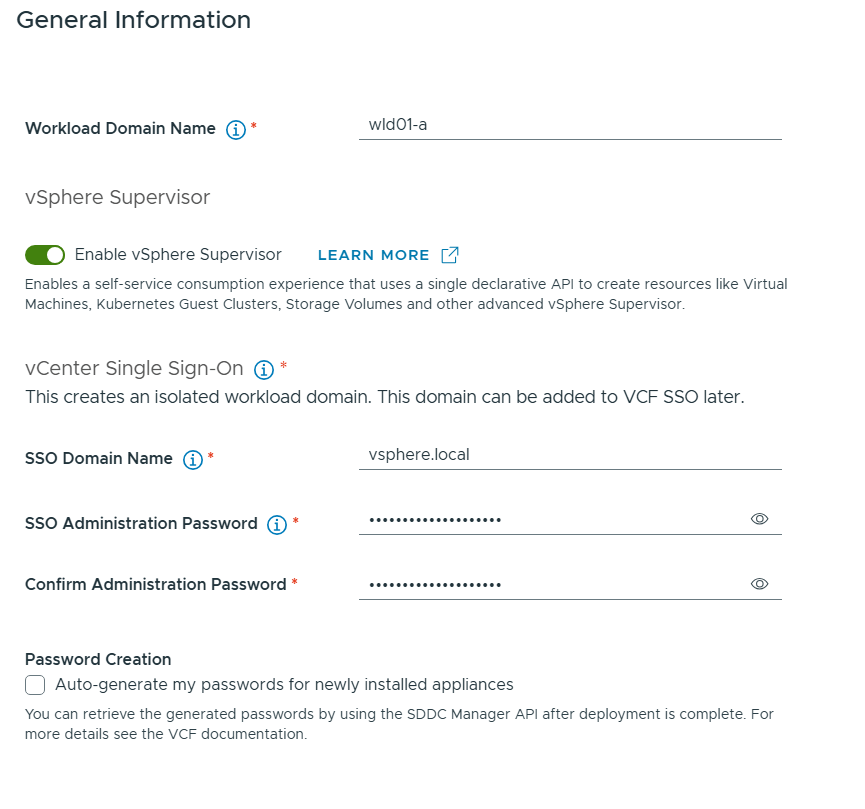 General Information

Workload Domain Name *

wld01-a

vSphere Supervisor

Enable vSphere Supervisor LEARN MORE

Enables a self-service consumption experience that uses a single declarative API to create resources like Virtual Machines, Kubernetes Guest Clusters, Storage Volumes and other advanced vSphere Supervisor.

vCenter Single Sign-On *

This creates an isolated workload domain. This domain can be added to VCF SSO later.

SSO Domain Name *

vsphere.local

SSO Administration Password *

••••••••••••••••••••

Confirm Administration Password *

••••••••••••••••••••

Password Creation

Auto-generate my passwords for newly installed appliances

You can retrieve the generated passwords by using the SDDC Manager API after deployment is complete. For more details see the VCF documentation.